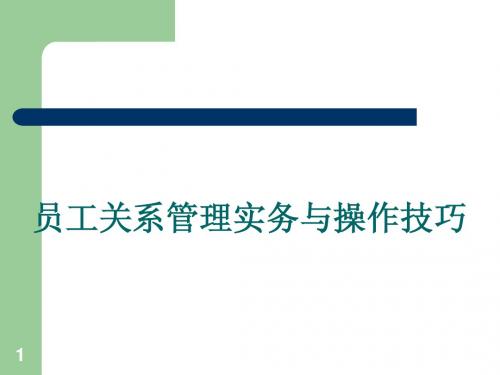 员工关系管理实务与操作技巧

1